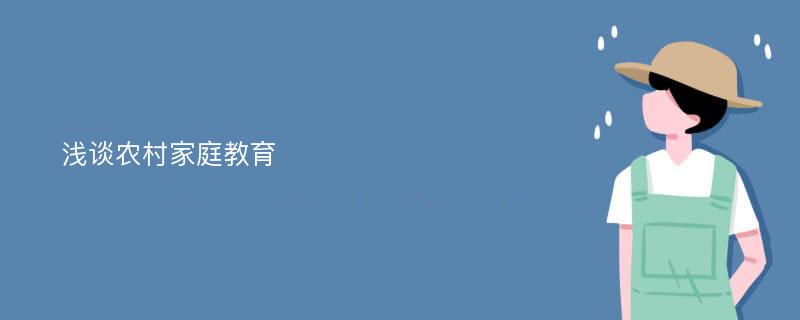 浅谈农村家庭教育